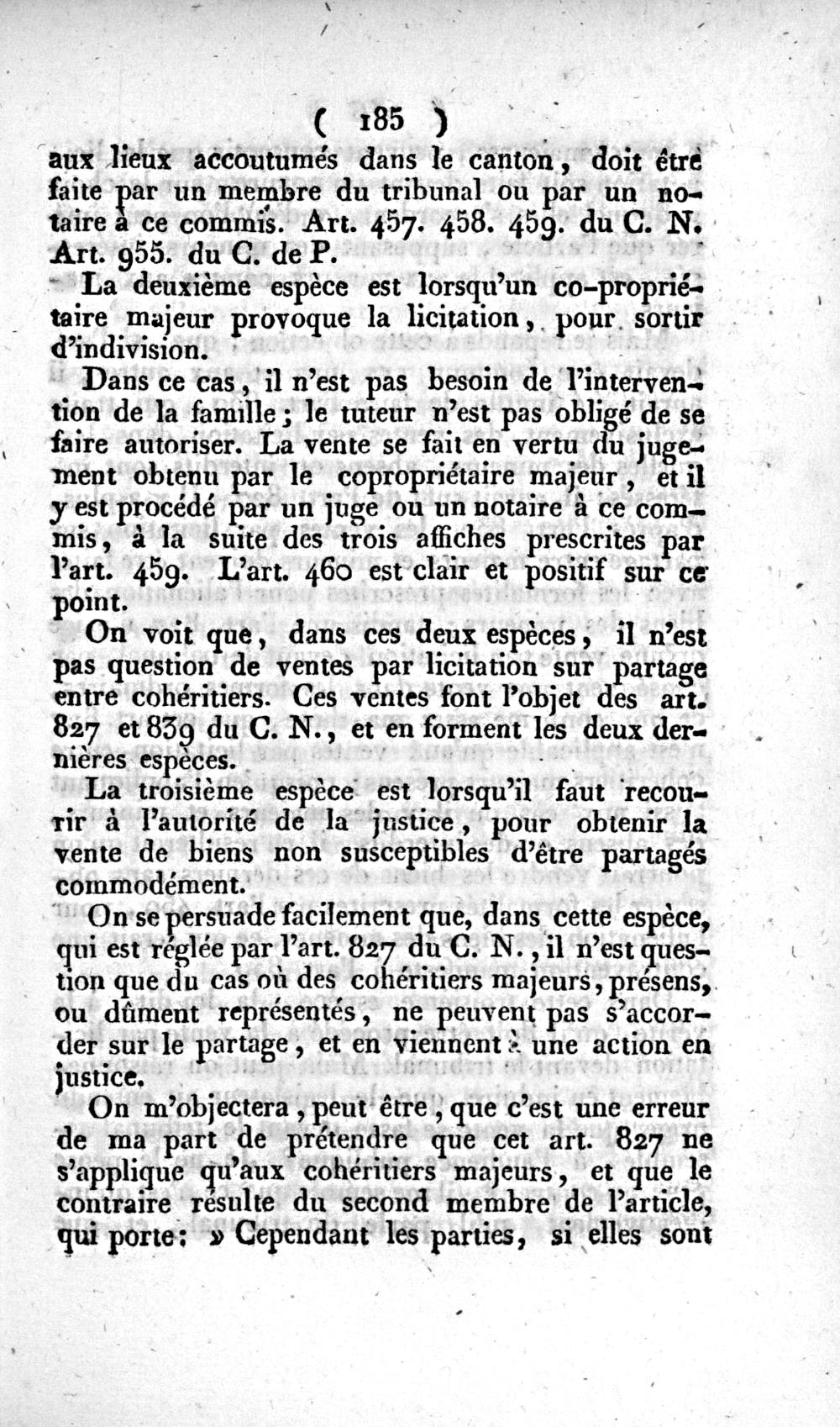 ( 185 )

aux lieux accoutumés dans le canton, doit être faite par un membre du tribunal ou par un notaire à ce commis. Art. 457. 458. 459. du C. N. Art. 955. du C. de P.

La deuxième espèce est lorsqu'un co-propriétaire majeur provoque la licitation, pour sortir d'indivision.

Dans ce cas, il n'est pas besoin de l'intervention de la famille; le tuteur n'est pas obligé de se faire autoriser. La vente se fait en vertu du jugement obtenu par le copropriétaire majeur, et il y est procédé par un juge ou un notaire à ce commis, à la suite des trois affiches prescrites par l'art. 459. L'art. 460 est clair et positif sur ce point.

On voit que, dans ces deux espèces, il n'est pas question de ventes par licitation sur partage entre cohéritiers. Ces ventes font l'objet des art. 827 et 839 du C. N., et en forment les deux dernières espèces.

La troisième espèce est lorsqu'il faut recourir à l'autorité de la justice, pour obtenir la vente de biens non susceptibles d'être partagés commodément.

On se persuade facilement que, dans cette espèce, qui est réglée par l'art. 827 du C. N., il n'est question que du cas où des cohéritiers majeurs, présens, ou dûment représentés, ne peuvent pas s'accorder sur le partage, et en viennent à une action en justice.

On m'objectera, peut être, que c'est une erreur de ma part de prétendre que cet art. 827 ne s'applique qu'aux cohéritiers majeurs, et que le contraire résulte du second membre de l'article, qui porte: » Cependant les parties, si elles sont